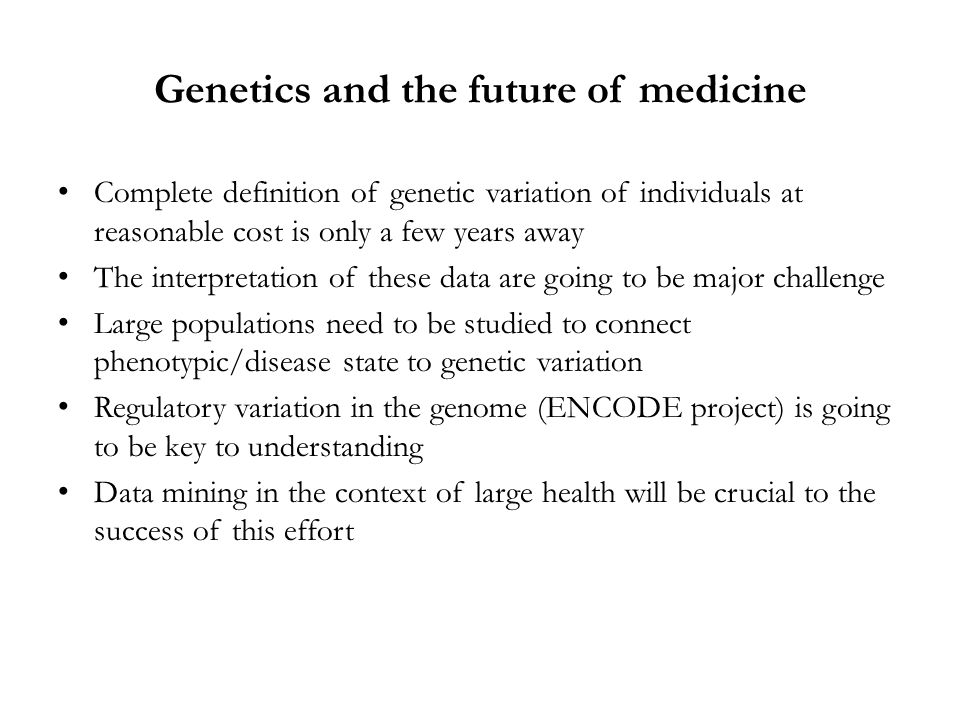 Genetics and the future of medicine

• Complete definition of genetic variation of individuals at reasonable cost is only a few years away
• The interpretation of these data are going to be major challenge
• Large populations need to be studied to connect phenotypic/disease state to genetic variation
• Regulatory variation in the genome (ENCODE project) is going to be key to understanding
• Data mining in the context of large health will be crucial to the success of this effort